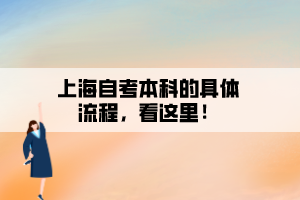 上海自考本科的具体流程，看这里！